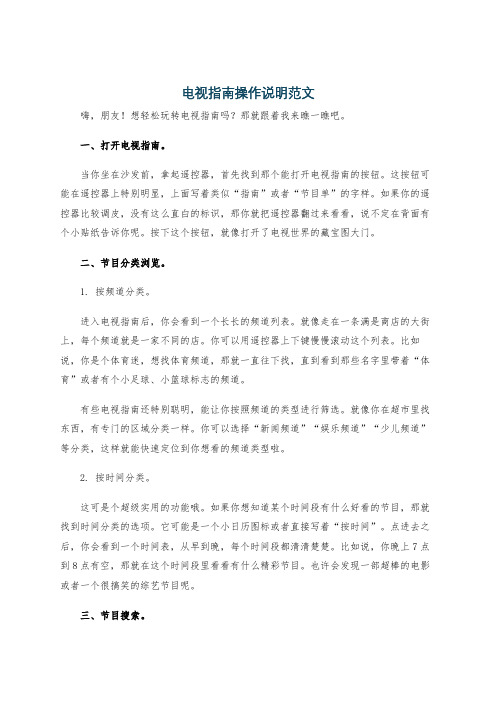 电视指南操作说明范文

嗨，朋友！想轻松玩转电视指南吗？那就跟着我来瞧一瞧吧。

一、打开电视指南。

当你坐在沙发前，拿起遥控器，首先找到那个能打开电视指南的按钮。这按钮可能在遥控器上特别明显，上面写着类似“指南”或者“节目单”的字样。如果你的遥控器比较调皮，没有这么直白的标识，那你就把遥控器翻过来看看，说不定在背面有个小贴纸告诉你呢。按下这个按钮，就像打开了电视世界的藏宝图大门。

二、节目分类浏览。

1. 按频道分类。

进入电视指南后，你会看到一个长长的频道列表。就像走在一条满是商店的大街上，每个频道就是一家不同的店。你可以用遥控器上下键慢慢滚动这个列表。比如说，你是个体育迷，想找体育频道，那就一直往下找，直到看到那些名字里带着“体育”或者有个小足球、小篮球标志的频道。

有些电视指南还特别聪明，能让你按照频道的类型进行筛选。就像你在超市里找东西，有专门的区域分类一样。你可以选择“新闻频道”“娱乐频道”“少儿频道”等分类，这样就能快速定位到你想看的频道类型啦。

2. 按时间分类。

这可是个超级实用的功能哦。如果你想知道某个时间段有什么好看的节目，那就找到时间分类的选项。它可能是一个小日历图标或者直接写着“按时间”。点进去之后，你会看到一个时间表，从早到晚，每个时间段都清清楚楚。比如说，你晚上7点到8点有空，那就在这个时间段里看看有什么精彩节目。也许会发现一部超棒的电影或者一个很搞笑的综艺节目呢。

三、节目搜索。